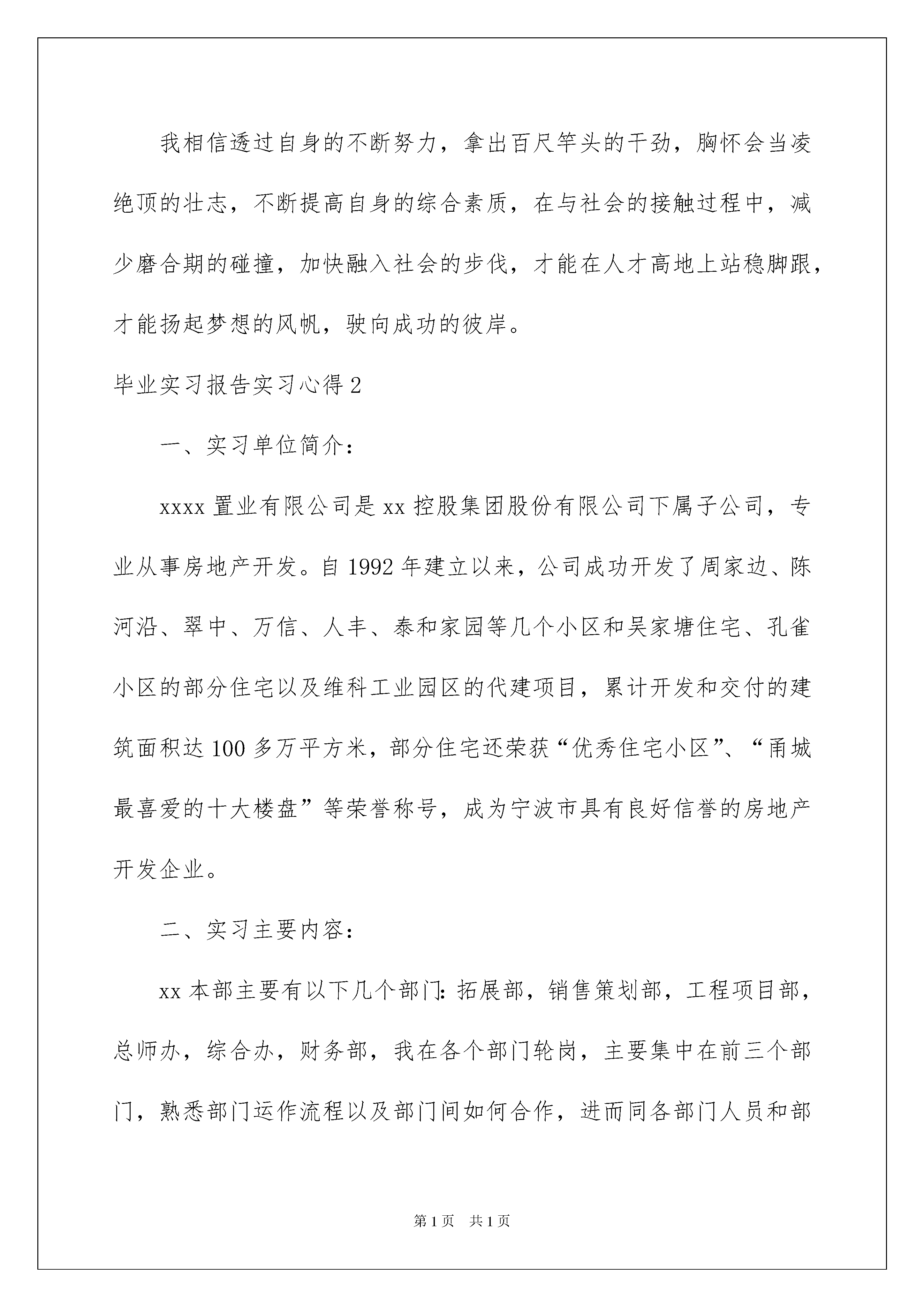 我相信透过自身的不断努力，拿出百尺竿头的干劲，胸怀会当凌绝顶的壮志，不断提高自身的综合素质，在与社会的接触过程中，减少磨合期的碰撞，加快融入社会的步伐，才能在人才高地上站稳脚跟，才能扬起梦想的风帆，驶向成功的彼岸。

毕业实习报告实习心得2

一、实习单位简介：

xxxx置业有限公司是xx控股集团股份有限公司下属子公司，专业从事房地产开发。自1992年建立以来，公司成功开发了周家边、陈河沿、翠中、万信、人丰、泰和家园等几个小区和吴家塘住宅、孔雀小区的部分住宅以及维科工业园区的代建项目，累计开发和交付的建筑面积达100多万平方米，部分住宅还荣获“优秀住宅小区”、“甬城最喜爱的十大楼盘”等荣誉称号，成为宁波市具有良好信誉的房地产开发企业。

二、实习主要内容：

xx本部主要有以下几个部门：拓展部，销售策划部，工程项目部，总师办，综合办，财务部，我在各个部门轮岗，主要集中在前三个部门，熟悉部门运作流程以及部门间如何合作，进而同各部门人员和部

第1页 共1页